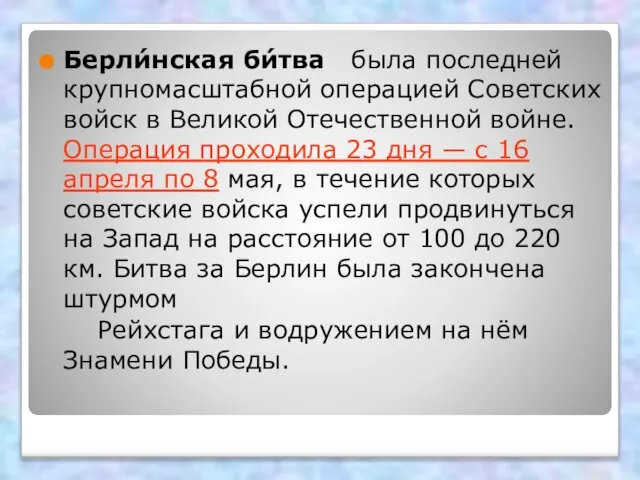 Берли́нская би́тва была последней крупномасштабной операцией Советских войск в Великой Отечественной войне. Операция проходила 23 дня — с 16 апреля по 8 мая, в течение которых советские войска успели продвинуться на Запад на расстояние от 100 до 220 км. Битва за Берлин была закончена штурмом

Рейхстага и водружением на нём Знамени Победы.